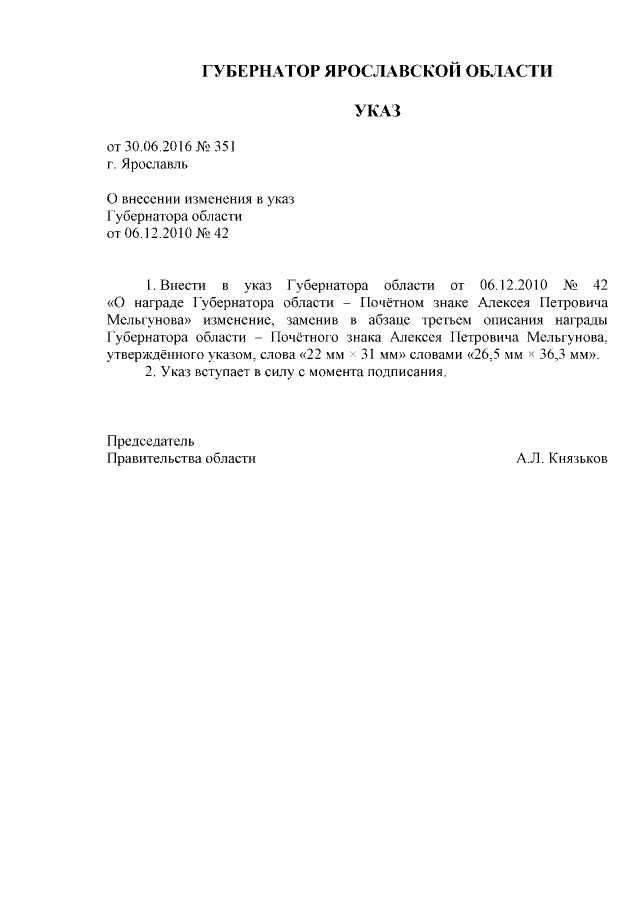 ГУБЕРНАТОР ЯРОСЛАВСКОЙ ОБЛАСТИ

УКАЗ

от 30.06.2016 № 351
г. Ярославль

О внесении изменения в указ
Губернатора области
от 06.12.2010 № 42

1. Внести в указ Губернатора области от 06.12.2010 № 42 «О награде Губернатора области – Почётном знаке Алексея Петровича Мельгунова» изменение, заменив в абзаце третьем описания награды Губернатора области – Почётного знака Алексея Петровича Мельгунова, утверждённого указом, слова «22 мм × 31 мм» словами «26,5 мм × 36,3 мм».

2. Указ вступает в силу с момента подписания.

Председатель
Правительства области

А.Л. Князьков